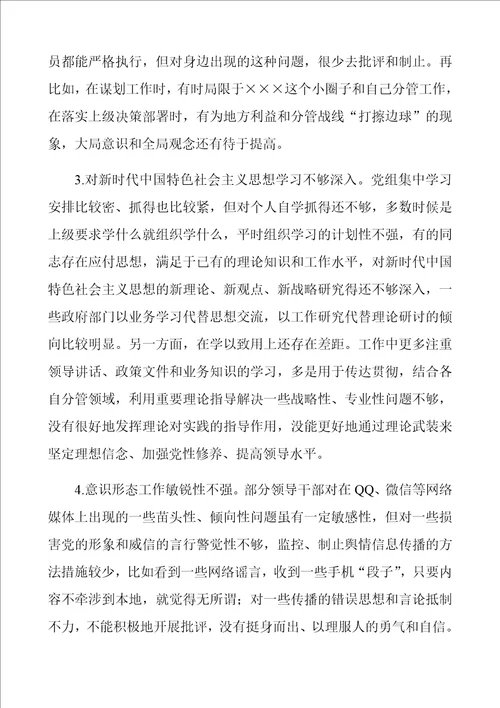 员都能严格执行，但对身边出现的这种问题，很少去批评和制止。再比如，在谋划工作时，有时局限于×××这个小圈子和自己分管工作，在落实上级决策部署时，有为地方利益和分管战线“打擦边球”的现象，大局意识和全局观念还有待于提高。

3.对新时代中国特色社会主义思想学习不够深入。党组集中学习安排比较密、抓得也比较紧，但对个人自学抓得还不够，多数时候是上级要求学什么就组织学什么，平时组织学习的计划性不强，有的同志存在应付思想，满足于已有的理论知识和工作水平，对新时代中国特色社会主义思想的新理论、新观点、新战略研究得还不够深入，一些政府部门以业务学习代替思想交流，以工作研究代替理论研讨的倾向比较明显。另一方面，在学以致用上还存在差距。工作中更多注重领导讲话、政策文件和业务知识的学习，多是用于传达贯彻，结合各自分管领域，利用重要理论指导解决一些战略性、专业性问题不够，没有很好地发挥理论对实践的指导作用，没能更好地通过理论武装来坚定理想信念、加强党性修养、提高领导水平。

4.意识形态工作敏锐性不强。部分领导干部对在QQ、微信等网络媒体上出现的一些苗头性、倾向性问题虽有一定敏感性，但对一些损害党的形象和威信的言行警觉性不够，监控、制止舆情信息传播的方法措施较少，比如看到一些网络谣言，收到一些手机“段子”，只要内容不牵涉到本地，就觉得无所谓；对一些传播的错误思想和言论抵制不力，不能积极地开展批评，没有挺身而出、以理服人的勇气和自信。